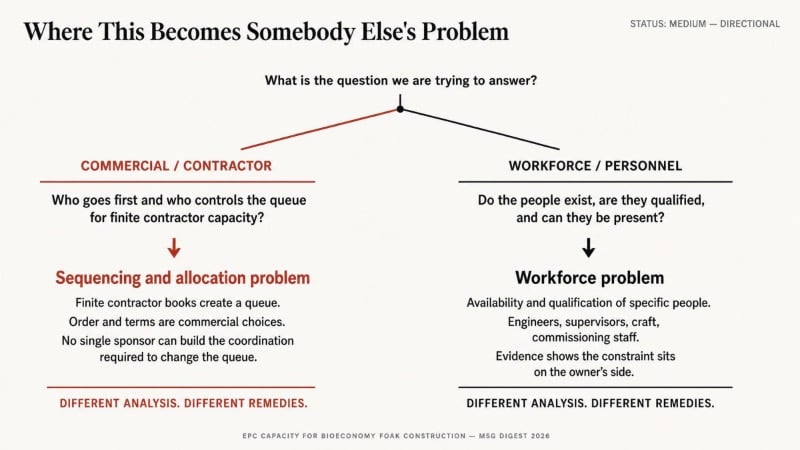 Where This Becomes Somebody Else's Problem

STATUS: MEDIUM — DIRECTIONAL

What is the question we are trying to answer?

COMMERCIAL / CONTRACTOR

Who goes first and who controls the queue for finite contractor capacity?

↓

Sequencing and allocation problem

Finite contractor books create a queue.

Order and terms are commercial choices.

No single sponsor can build the coordination required to change the queue.

DIFFERENT ANALYSIS. DIFFERENT REMEDIES.

WORKFORCE / PERSONNEL

Do the people exist, are they qualified, and can they be present?

↓

Workforce problem

Availability and qualification of specific people.

Engineers, supervisors, craft, commissioning staff.

Evidence shows the constraint sits on the owner's side.

DIFFERENT ANALYSIS. DIFFERENT REMEDIES.

EPC CAPACITY FOR BIOECONOMY FOAK CONSTRUCTION — MSG DIGEST 2026